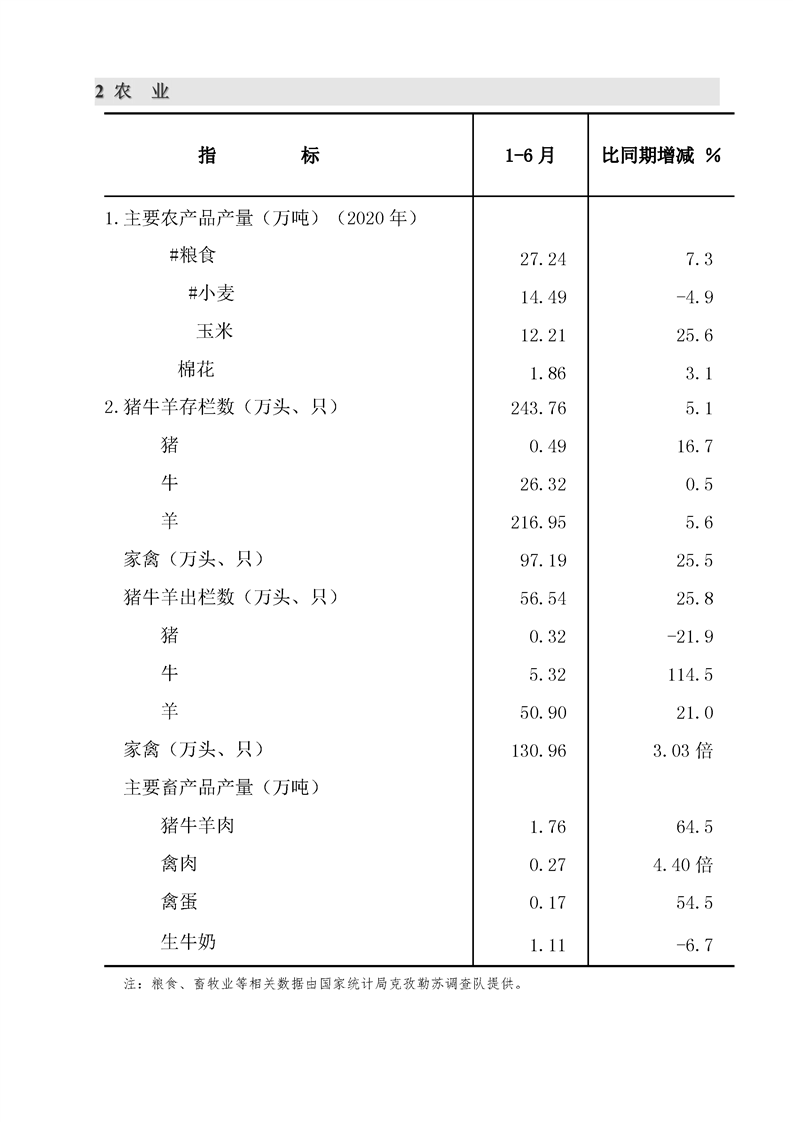 2 农　业

| 指　　　　标 | 1-6 月 | 比同期增减 % |
|---|---|---|
| 1.主要农产品产量（万吨）（2020 年） | | |
| #粮食 | 27.24 | 7.3 |
| #小麦 | 14.49 | -4.9 |
| 玉米 | 12.21 | 25.6 |
| 棉花 | 1.86 | 3.1 |
| 2.猪牛羊存栏数（万头、只） | 243.76 | 5.1 |
| 猪 | 0.49 | 16.7 |
| 牛 | 26.32 | 0.5 |
| 羊 | 216.95 | 5.6 |
| 家禽（万头、只） | 97.19 | 25.5 |
| 猪牛羊出栏数（万头、只） | 56.54 | 25.8 |
| 猪 | 0.32 | -21.9 |
| 牛 | 5.32 | 114.5 |
| 羊 | 50.90 | 21.0 |
| 家禽（万头、只） | 130.96 | 3.03 倍 |
| 主要畜产品产量（万吨） | | |
| 猪牛羊肉 | 1.76 | 64.5 |
| 禽肉 | 0.27 | 4.40 倍 |
| 禽蛋 | 0.17 | 54.5 |
| 生牛奶 | 1.11 | -6.7 |

注：粮食、畜牧业等相关数据由国家统计局克孜勒苏调查队提供。